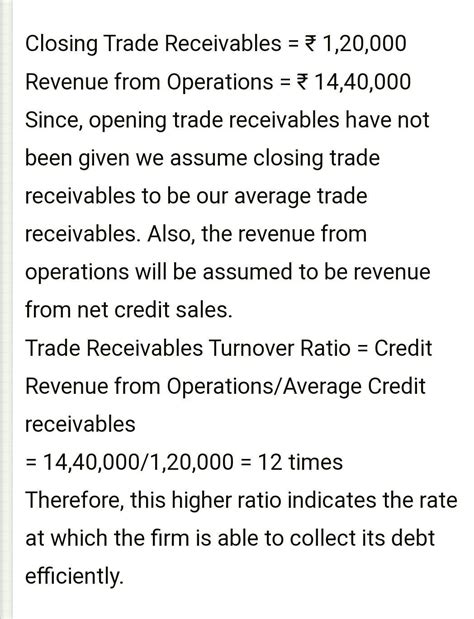 Closing Trade Receivables = ₹ 1,20,000
Revenue from Operations = ₹ 14,40,000
Since, opening trade receivables have not been given we assume closing trade receivables to be our average trade receivables. Also, the revenue from operations will be assumed to be revenue from net credit sales.
Trade Receivables Turnover Ratio = Credit Revenue from Operations/Average Credit receivables
= 14,40,000/1,20,000 = 12 times
Therefore, this higher ratio indicates the rate at which the firm is able to collect its debt efficiently.